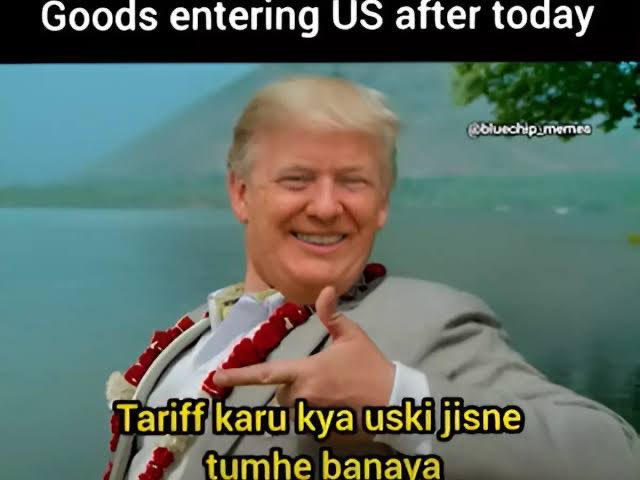 Goods entering US after today

@bluechip_memes

Tariff karu kya uski jisne tumhe banaya